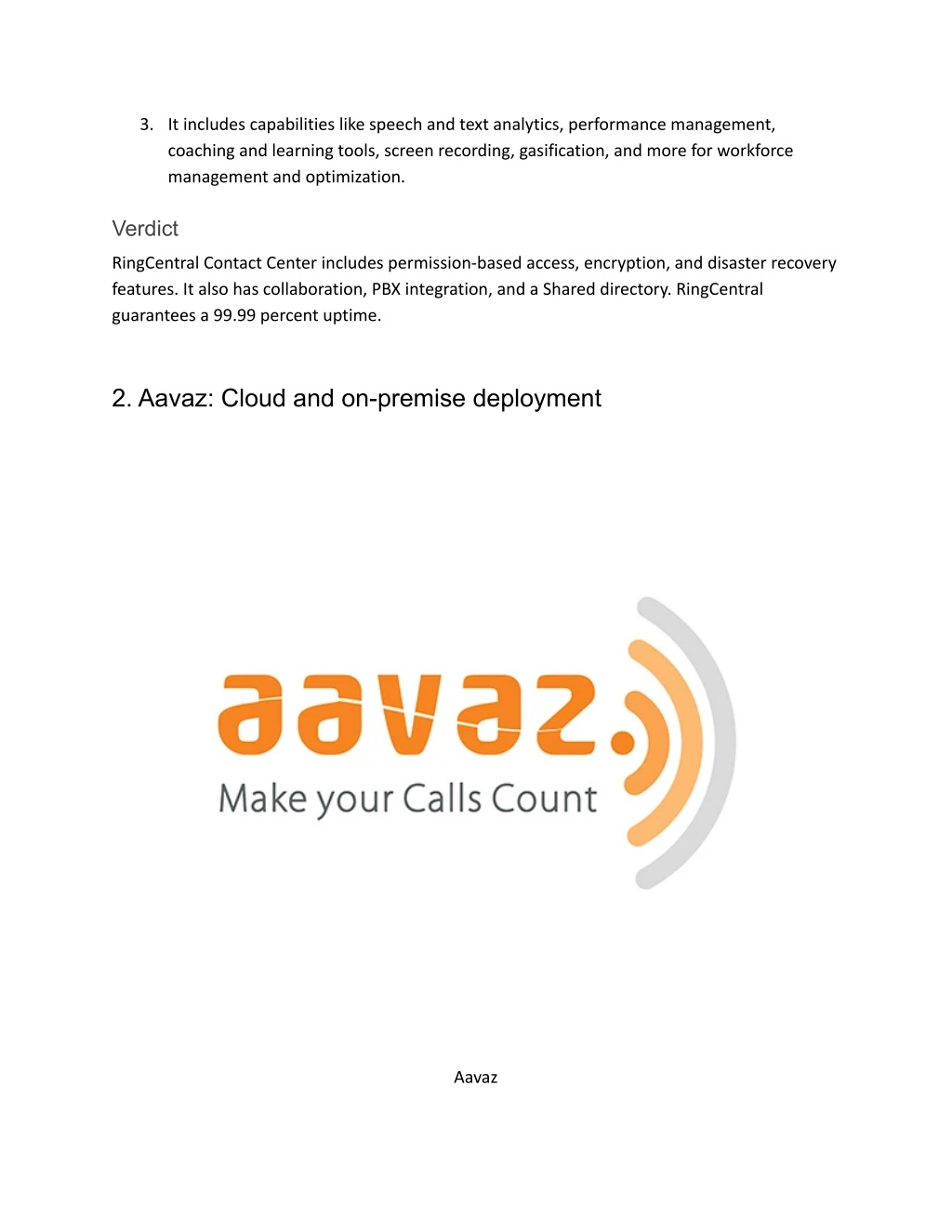 3. It includes capabilities like speech and text analytics, performance management, coaching and learning tools, screen recording, gasification, and more for workforce management and optimization.

Verdict

RingCentral Contact Center includes permission-based access, encryption, and disaster recovery features. It also has collaboration, PBX integration, and a Shared directory. RingCentral guarantees a 99.99 percent uptime.

2. Aavaz: Cloud and on-premise deployment

aavaz.

Make your Calls Count

Aavaz